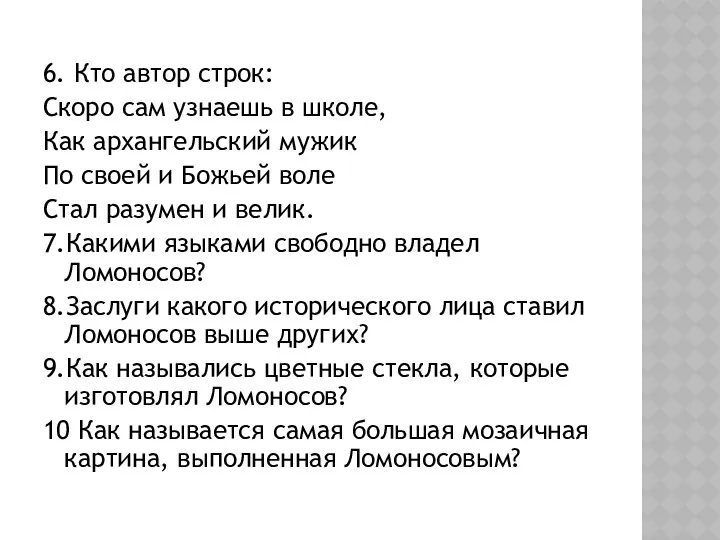 6. Кто автор строк:
Скоро сам узнаешь в школе,
Как архангельский мужик
По своей и Божьей воле
Стал разумен и велик.

7.Какими языками свободно владел Ломоносов?

8.Заслуги какого исторического лица ставил Ломоносов выше других?

9.Как назывались цветные стекла, которые изготовлял Ломоносов?

10 Как называется самая большая мозаичная картина, выполненная Ломоносовым?